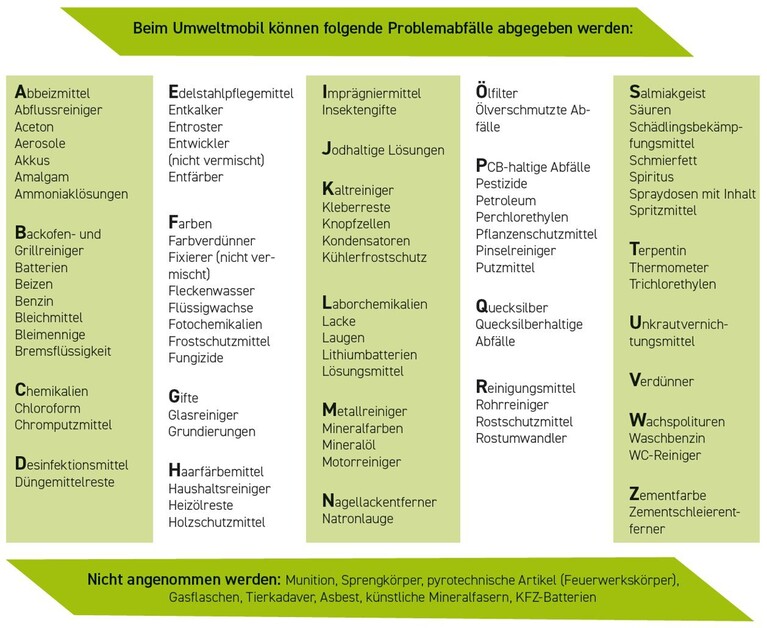 Beim Umweltmobil können folgende Problemabfälle abgegeben werden:

Abbeizmittel
Abflussreiniger
Aceton
Aerosole
Akkus
Amalgam
Ammoniaklösungen

Backofen- und Grillreiniger
Batterien
Beizen
Benzin
Bleichmittel
Bleimennige
Bremsflüssigkeit

Chemikalien
Chloroform
Chromputzmittel

Desinfektionsmittel
Düngemittelreste

Edelstahlpflegemittel
Entkalker
Entroster
Entwickler (nicht vermischt)
Entfärber

Farben
Farbverdünner
Fixierer (nicht vermischt)
Fleckenwasser
Flüssigwachse
Fotochemikalien
Frostschutzmittel
Fungizide

Gifte
Glasreiniger
Grundierungen

Haarfärbemittel
Haushaltsreiniger
Heizölreste
Holzschutzmittel

Imprägniermittel
Insektengifte

Jodhaltige Lösungen

Kaltreiniger
Kleberreste
Knopfzellen
Kondensatoren
Kühlerfrostschutz

Laborchemikalien
Lacke
Laugen
Lithiumbatterien
Lösungsmittel

Metallreiniger
Mineralfarben
Mineralöl
Motorreiniger

Nagellackentferner
Natronlauge

Ölfilter
Ölverschmutzte Abfälle

PCB-haltige Abfälle
Pestizide
Petroleum
Perchlorethylen
Pflanzenschutzmittel
Pinselreiniger
Putzmittel

Quecksilber
Quecksilberhaltige Abfälle

Reinigungsmittel
Rohrreiniger
Rostschutzmittel
Rostumwandler

Salmiakgeist
Säuren
Schädlingsbekämpfungsmittel
Schmierfett
Spiritus
Spraydosen mit Inhalt
Spritzmittel

Terpentin
Thermometer
Trichlorethylen

Unkrautvernichtungsmittel

Verdünner

Wachspolituren
Waschbenzin
WC-Reiniger

Zementfarbe
Zementschleierentferner

Nicht angenommen werden: Munition, Sprengkörper, pyrotechnische Artikel (Feuerwerkskörper), Gasflaschen, Tierkadaver, Asbest, künstliche Mineralfasern, KFZ-Batterien